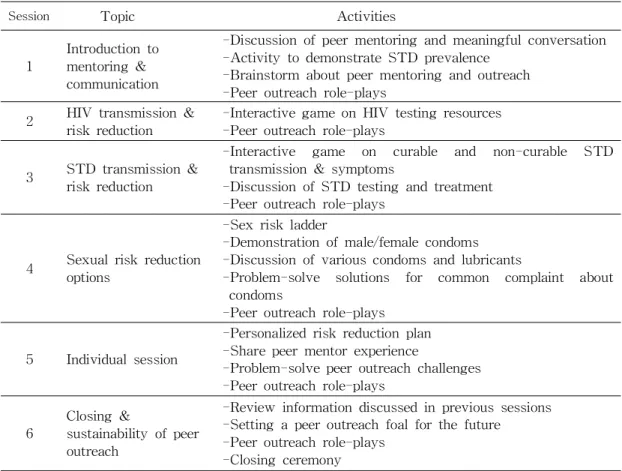 | Session | Topic | Activities |
|---|---|---|
| 1 | Introduction to mentoring & communication | -Discussion of peer mentoring and meaningful conversation -Activity to demonstrate STD prevalence -Brainstorm about peer mentoring and outreach -Peer outreach role-plays |
| 2 | HIV transmission & risk reduction | -Interactive game on HIV testing resources -Peer outreach role-plays |
| 3 | STD transmission & risk reduction | -Interactive game on curable and non-curable STD transmission & symptoms -Discussion of STD testing and treatment -Peer outreach role-plays |
| 4 | Sexual risk reduction options | -Sex risk ladder -Demonstration of male/female condoms -Discussion of various condoms and lubricants -Problem-solve solutions for common complaint about condoms -Peer outreach role-plays |
| 5 | Individual session | -Personalized risk reduction plan -Share peer mentor experience -Problem-solve peer outreach challenges -Peer outreach role-plays |
| 6 | Closing & sustainability of peer outreach | -Review information discussed in previous sessions -Setting a peer outreach foal for the future -Peer outreach role-plays -Closing ceremony |